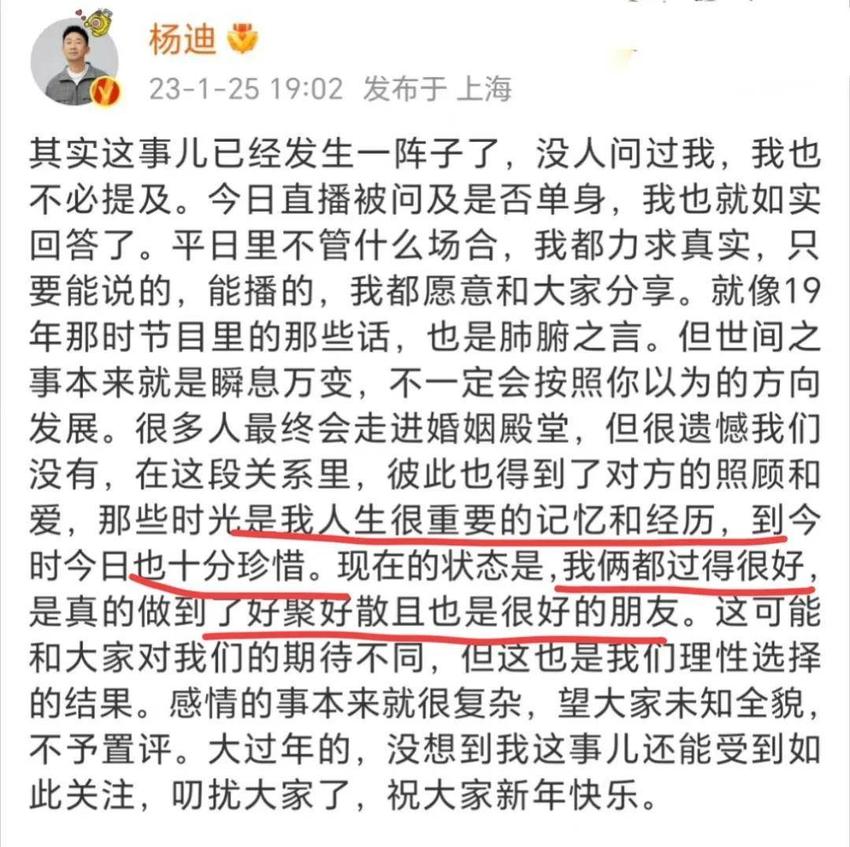 杨迪

23-1-25 19:02 发布于 上海

其实这事儿已经发生一阵子了，没人问过我，我也不必提及。今日直播被问及是否单身，我也就如实回答了。平日里不管什么场合，我都力求真实，只要能说的，能播的，我都愿意和大家分享。就像19年那时节目里的那些话，也是肺腑之言。但世间之事本来就是瞬息万变，不一定会按照你以为的方向发展。很多人最终会走进婚姻殿堂，但很遗憾我们没有，在这段关系里，彼此也得到了对方的照顾和爱，那些时光是我人生很重要的记忆和经历，到今时今日也十分珍惜。现在的状态是，我俩都过得很好，是真的做到了好聚好散且也是很好的朋友。这可能和大家对我们的期待不同，但这也是我们理性选择的结果。感情的事本来就很复杂，望大家未知全貌，不予置评。大过年的，没想到我这事儿还能受到如此关注，叨扰大家了，祝大家新年快乐。